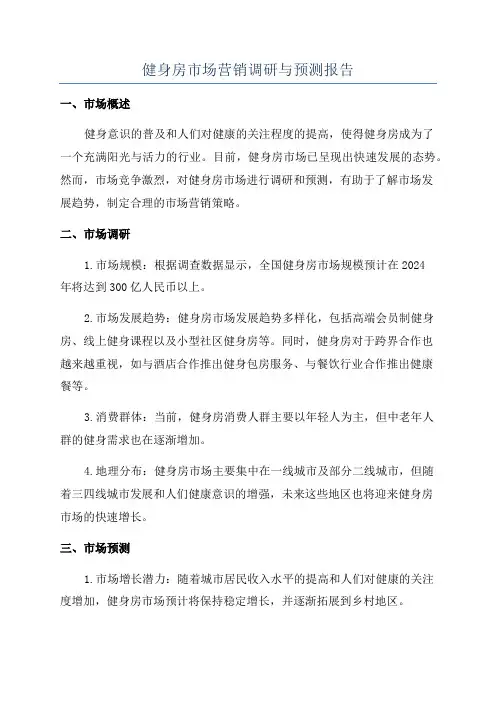 健身房市场营销调研与预测报告

一、市场概述

健身意识的普及和人们对健康的关注程度的提高，使得健身房成为了一个充满阳光与活力的行业。目前，健身房市场已呈现出快速发展的态势。然而，市场竞争激烈，对健身房市场进行调研和预测，有助于了解市场发展趋势，制定合理的市场营销策略。

二、市场调研

1.市场规模：根据调查数据显示，全国健身房市场规模预计在2024年将达到300亿人民币以上。

2.市场发展趋势：健身房市场发展趋势多样化，包括高端会员制健身房、线上健身课程以及小型社区健身房等。同时，健身房对于跨界合作也越来越重视，如与酒店合作推出健身包房服务、与餐饮行业合作推出健康餐等。

3.消费群体：当前，健身房消费人群主要以年轻人为主，但中老年人群的健身需求也在逐渐增加。

4.地理分布：健身房市场主要集中在一线城市及部分二线城市，但随着三四线城市发展和人们健康意识的增强，未来这些地区也将迎来健身房市场的快速增长。

三、市场预测

1.市场增长潜力：随着城市居民收入水平的提高和人们对健康的关注度增加，健身房市场预计将保持稳定增长，并逐渐拓展到乡村地区。